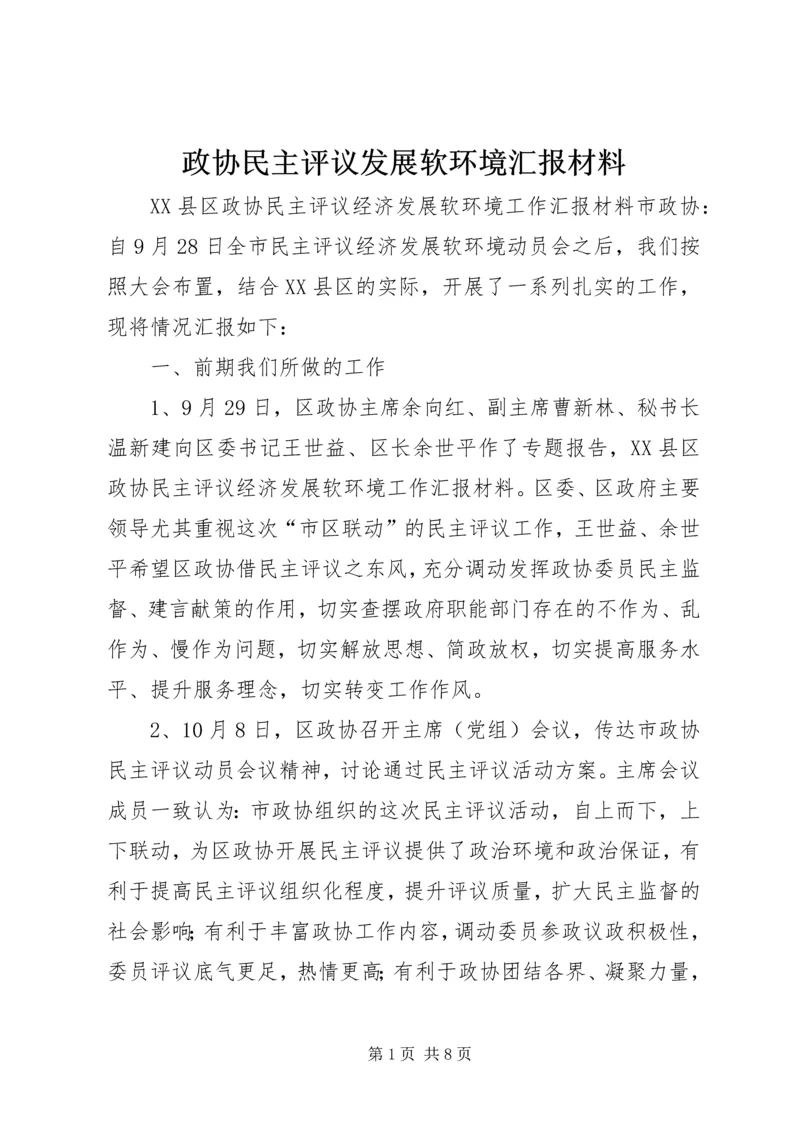 政协民主评议发展软环境汇报材料

XX县区政协民主评议经济发展软环境工作汇报材料市政协：自9月28日全市民主评议经济发展软环境动员会之后，我们按照大会布置，结合XX县区的实际，开展了一系列扎实的工作，现将情况汇报如下：

一、前期我们所做的工作

1、9月29日，区政协主席余向红、副主席曹新林、秘书长温新建向区委书记王世益、区长余世平作了专题报告，XX县区政协民主评议经济发展软环境工作汇报材料。区委、区政府主要领导尤其重视这次“市区联动”的民主评议工作，王世益、余世平希望区政协借民主评议之东风，充分调动发挥政协委员民主监督、建言献策的作用，切实查摆政府职能部门存在的不作为、乱作为、慢作为问题，切实解放思想、简政放权，切实提高服务水平、提升服务理念，切实转变工作作风。

2、10月8日，区政协召开主席（党组）会议，传达市政协民主评议动员会议精神，讨论通过民主评议活动方案。主席会议成员一致认为：市政协组织的这次民主评议活动，自上而下，上下联动，为区政协开展民主评议提供了政治环境和政治保证，有利于提高民主评议组织化程度，提升评议质量，扩大民主监督的社会影响;有利于丰富政协工作内容，调动委员参政议政积极性，委员评议底气更足，热情更高;有利于政协团结各界、凝聚力量，

第1页 共8页